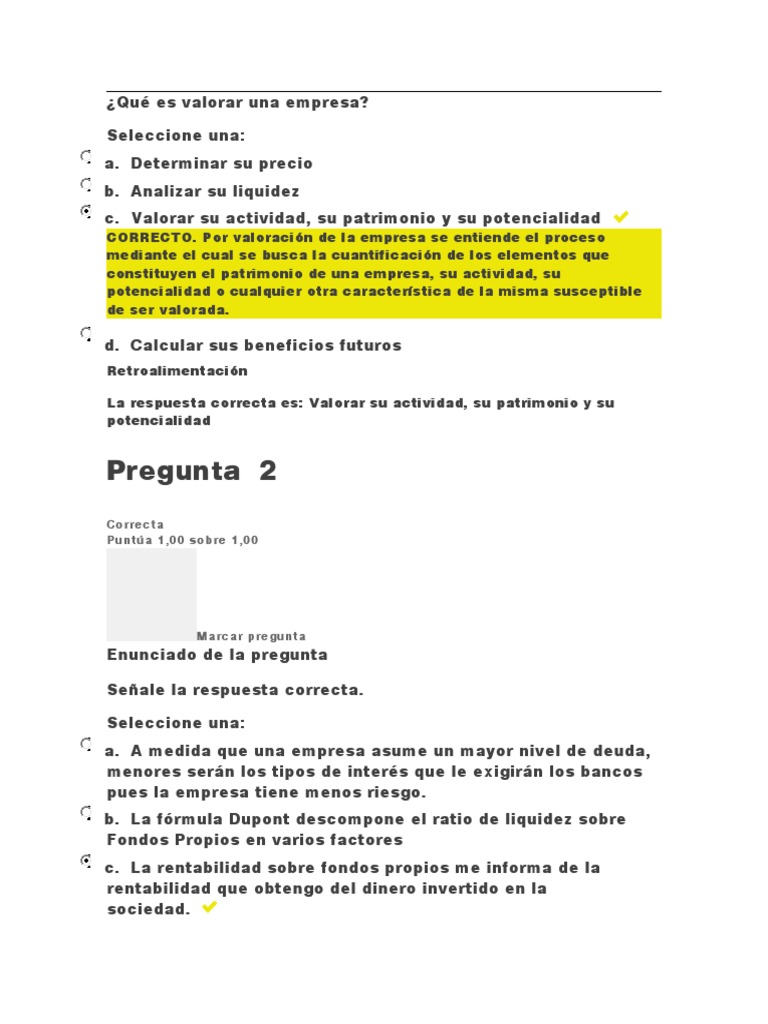 ¿Qué es valorar una empresa?

Seleccione una:

a. Determinar su precio

b. Analizar su liquidez

c. Valorar su actividad, su patrimonio y su potencialidad

CORRECTO. Por valoración de la empresa se entiende el proceso mediante el cual se busca la cuantificación de los elementos que constituyen el patrimonio de una empresa, su actividad, su potencialidad o cualquier otra característica de la misma susceptible de ser valorada.

d. Calcular sus beneficios futuros

Retroalimentación

La respuesta correcta es: Valorar su actividad, su patrimonio y su potencialidad

Pregunta 2

Correcta
Puntúa 1,00 sobre 1,00

Marcar pregunta

Enunciado de la pregunta

Señale la respuesta correcta.

Seleccione una:

a. A medida que una empresa asume un mayor nivel de deuda, menores serán los tipos de interés que le exigirán los bancos pues la empresa tiene menos riesgo.

b. La fórmula Dupont descompone el ratio de liquidez sobre Fondos Propios en varios factores

c. La rentabilidad sobre fondos propios me informa de la rentabilidad que obtengo del dinero invertido en la sociedad.